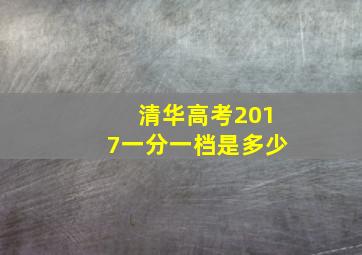 清华高考2017一分一档是多少